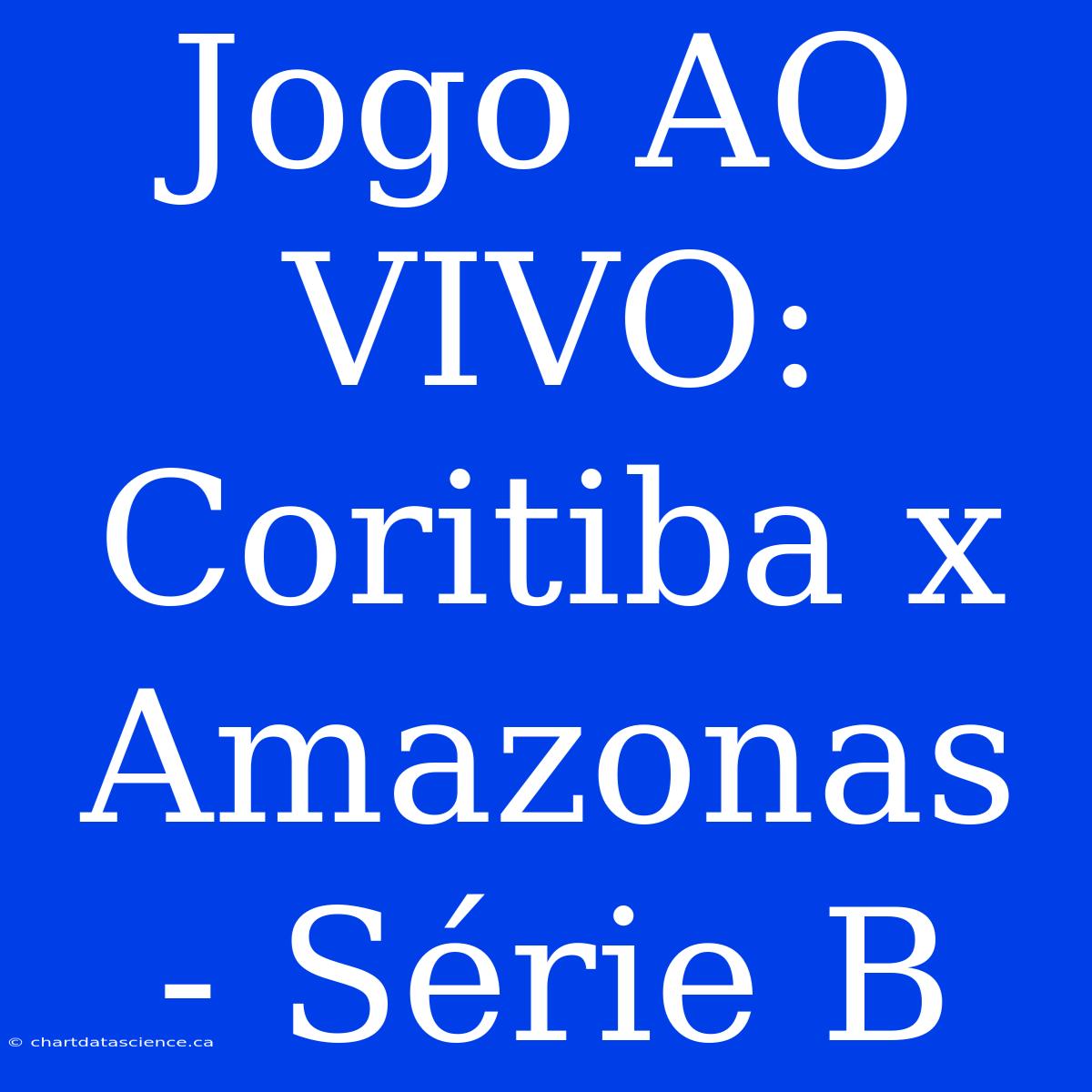 Jogo AO VIVO: Coritiba x Amazonas - Série B

© chartdatascience.ca